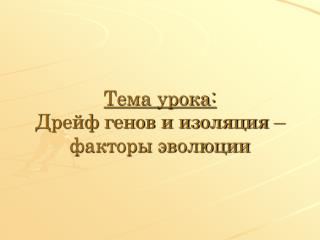 Тема урока:
Дрейф генов и изоляция – факторы эволюции